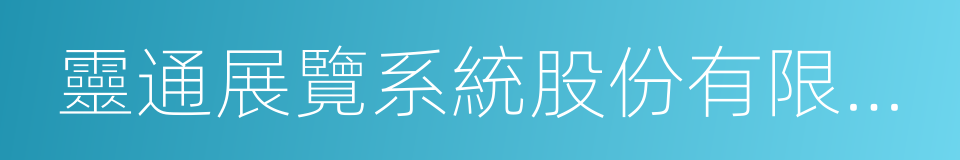 靈通展覽系統股份有限...